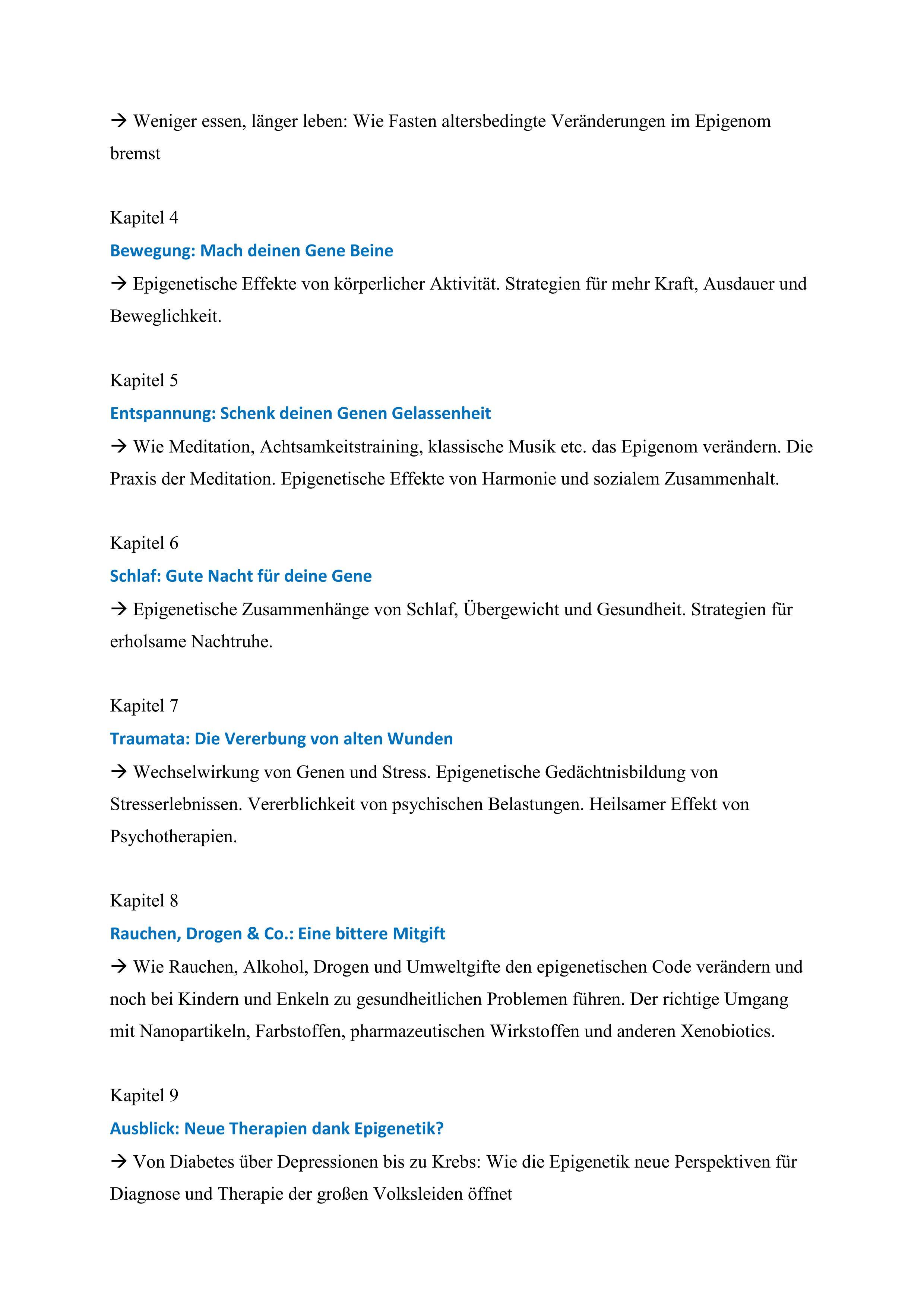 → Weniger essen, länger leben: Wie Fasten altersbedingte Veränderungen im Epigenom bremst

Kapitel 4
Bewegung: Mach deinen Gene Beine
→ Epigenetische Effekte von körperlicher Aktivität. Strategien für mehr Kraft, Ausdauer und Beweglichkeit.

Kapitel 5
Entspannung: Schenk deinen Genen Gelassenheit
→ Wie Meditation, Achtsamkeitstraining, klassische Musik etc. das Epigenom verändern. Die Praxis der Meditation. Epigenetische Effekte von Harmonie und sozialem Zusammenhalt.

Kapitel 6
Schlaf: Gute Nacht für deine Gene
→ Epigenetische Zusammenhänge von Schlaf, Übergewicht und Gesundheit. Strategien für erholsame Nachtruhe.

Kapitel 7
Traumata: Die Vererbung von alten Wunden
→ Wechselwirkung von Genen und Stress. Epigenetische Gedächtnisbildung von Stresserlebnissen. Vererblichkeit von psychischen Belastungen. Heilsamer Effekt von Psychotherapien.

Kapitel 8
Rauchen, Drogen & Co.: Eine bittere Mitgift
→ Wie Rauchen, Alkohol, Drogen und Umweltgifte den epigenetischen Code verändern und noch bei Kindern und Enkeln zu gesundheitlichen Problemen führen. Der richtige Umgang mit Nanopartikeln, Farbstoffen, pharmazeutischen Wirkstoffen und anderen Xenobiotics.

Kapitel 9
Ausblick: Neue Therapien dank Epigenetik?
→ Von Diabetes über Depressionen bis zu Krebs: Wie die Epigenetik neue Perspektiven für Diagnose und Therapie der großen Volksleiden öffnet